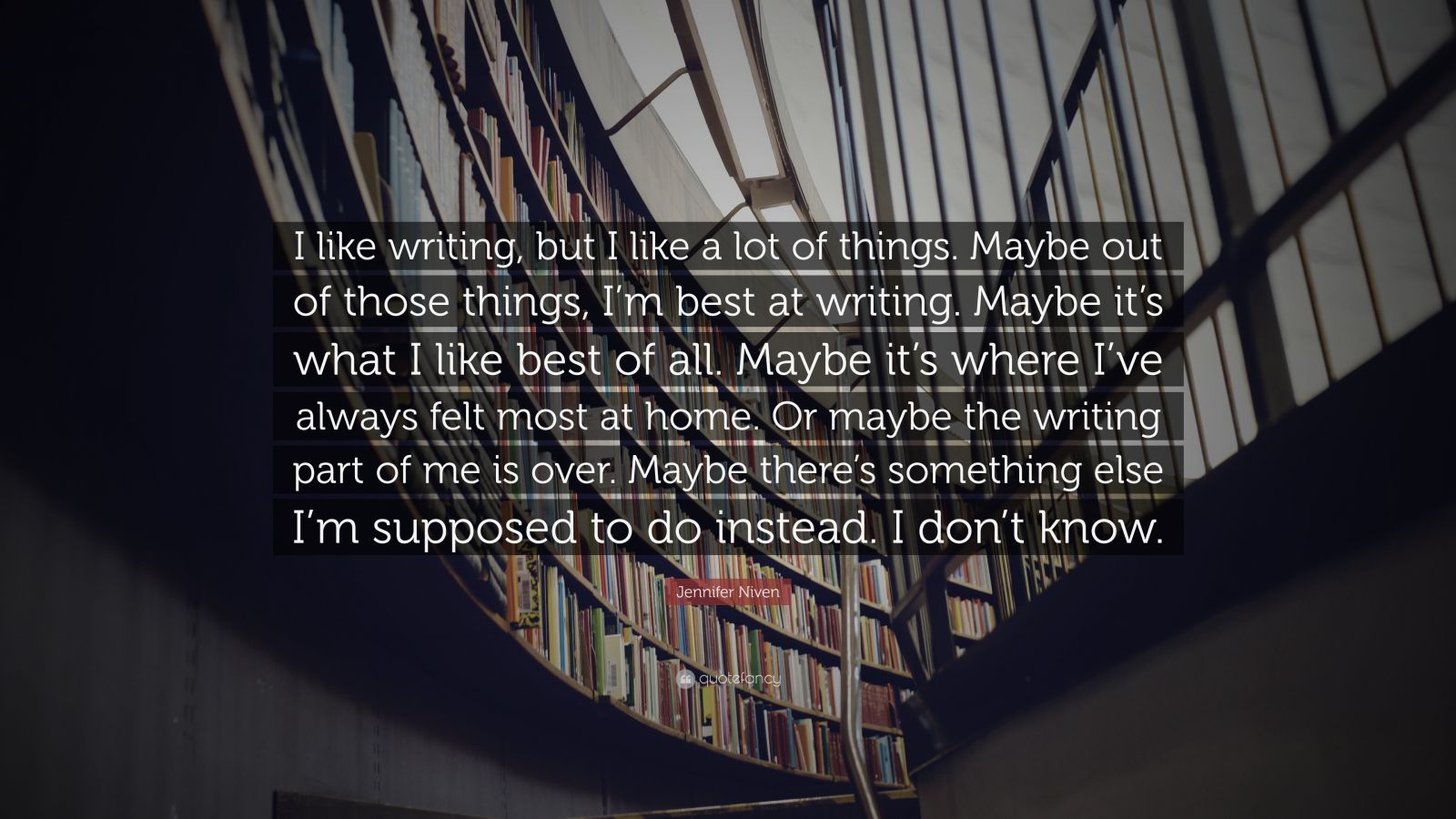 I like writing, but I like a lot of things. Maybe out of those things, I'm best at writing. Maybe it's what I like best of all. Maybe it's where I've always felt most at home. Or maybe the writing part of me is over. Maybe there's something else I'm supposed to do instead. I don't know.

Jennifer Niven

quotefancy